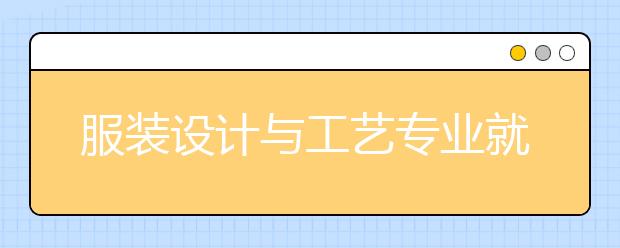 服装设计与工艺专业就